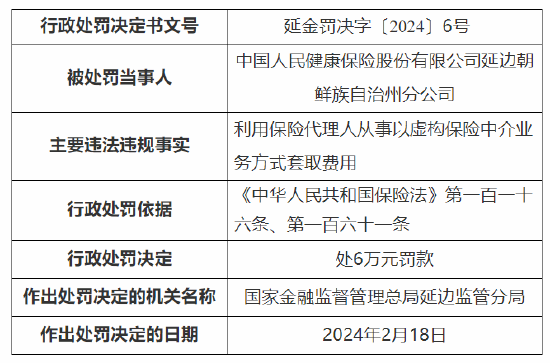 | 行政处罚决定书文号 | 延金罚决字〔2024〕6号 |
|---|---|
| 被处罚当事人 | 中国人民健康保险股份有限公司延边朝鲜族自治州分公司 |
| 主要违法违规事实 | 利用保险代理人从事以虚构保险中介业务方式套取费用 |
| 行政处罚依据 | 《中华人民共和国保险法》第一百一十六条、第一百六十一条 |
| 行政处罚决定 | 处6万元罚款 |
| 作出处罚决定的机关名称 | 国家金融监督管理总局延边监管分局 |
| 作出处罚决定的日期 | 2024年2月18日 |